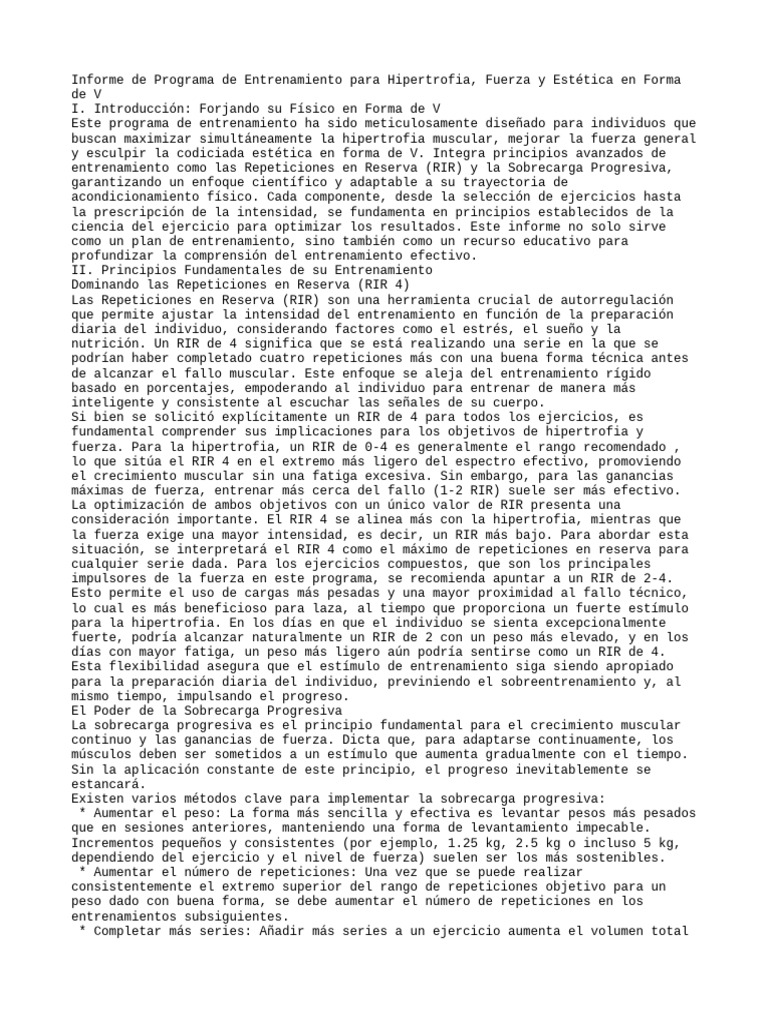 Informe de Programa de Entrenamiento para Hipertrofia, Fuerza y Estética en Forma de V
I. Introducción: Forjando su Físico en Forma de V
Este programa de entrenamiento ha sido meticulosamente diseñado para individuos que buscan maximizar simultáneamente la hipertrofia muscular, mejorar la fuerza general y esculpir la codiciada estética en forma de V. Integra principios avanzados de entrenamiento como las Repeticiones en Reserva (RIR) y la Sobrecarga Progresiva, garantizando un enfoque científico y adaptable a su trayectoria de acondicionamiento físico. Cada componente, desde la selección de ejercicios hasta la prescripción de la intensidad, se fundamenta en principios establecidos de la ciencia del ejercicio para optimizar los resultados. Este informe no solo sirve como un plan de entrenamiento, sino también como un recurso educativo para profundizar la comprensión del entrenamiento efectivo.
II. Principios Fundamentales de su Entrenamiento
Dominando las Repeticiones en Reserva (RIR 4)
Las Repeticiones en Reserva (RIR) son una herramienta crucial de autorregulación que permite ajustar la intensidad del entrenamiento en función de la preparación diaria del individuo, considerando factores como el estrés, el sueño y la nutrición. Un RIR de 4 significa que se está realizando una serie en la que se podrían haber completado cuatro repeticiones más con una buena forma técnica antes de alcanzar el fallo muscular. Este enfoque se aleja del entrenamiento rígido basado en porcentajes, empoderando al individuo para entrenar de manera más inteligente y consistente al escuchar las señales de su cuerpo.
Si bien se solicitó explícitamente un RIR de 4 para todos los ejercicios, es fundamental comprender sus implicaciones para los objetivos de hipertrofia y fuerza. Para la hipertrofia, un RIR de 0-4 es generalmente el rango recomendado , lo que sitúa el RIR 4 en el extremo más ligero del espectro efectivo, promoviendo el crecimiento muscular sin una fatiga excesiva. Sin embargo, para las ganancias máximas de fuerza, entrenar más cerca del fallo (1-2 RIR) suele ser más efectivo. La optimización de ambos objetivos con un único valor de RIR presenta una consideración importante. El RIR 4 se alinea más con la hipertrofia, mientras que la fuerza exige una mayor intensidad, es decir, un RIR más bajo. Para abordar esta situación, se interpretará el RIR 4 como el máximo de repeticiones en reserva para cualquier serie dada. Para los ejercicios compuestos, que son los principales impulsores de la fuerza en este programa, se recomienda apuntar a un RIR de 2-4. Esto permite el uso de cargas más pesadas y una mayor proximidad al fallo técnico, lo cual es más beneficioso para laza, al tiempo que proporciona un fuerte estímulo para la hipertrofia. En los días en que el individuo se sienta excepcionalmente fuerte, podría alcanzar naturalmente un RIR de 2 con un peso más elevado, y en los días con mayor fatiga, un peso más ligero aún podría sentirse como un RIR de 4. Esta flexibilidad asegura que el estímulo de entrenamiento siga siendo apropiado para la preparación diaria del individuo, previniendo el sobreentrenamiento y, al mismo tiempo, impulsando el progreso.
El Poder de la Sobrecarga Progresiva
La sobrecarga progresiva es el principio fundamental para el crecimiento muscular continuo y las ganancias de fuerza. Dicta que, para adaptarse continuamente, los músculos deben ser sometidos a un estímulo que aumenta gradualmente con el tiempo. Sin la aplicación constante de este principio, el progreso inevitablemente se estancará.
Existen varios métodos clave para implementar la sobrecarga progresiva:
* Aumentar el peso: La forma más sencilla y efectiva es levantar pesos más pesados que en sesiones anteriores, manteniendo una forma de levantamiento impecable. Incrementos pequeños y consistentes (por ejemplo, 1.25 kg, 2.5 kg o incluso 5 kg, dependiendo del ejercicio y el nivel de fuerza) suelen ser los más sostenibles.
* Aumentar el número de repeticiones: Una vez que se puede realizar consistentemente el extremo superior del rango de repeticiones objetivo para un peso dado con buena forma, se debe aumentar el número de repeticiones en los entrenamientos subsiguientes.
* Completar más series: Añadir más series a un ejercicio aumenta el volumen total